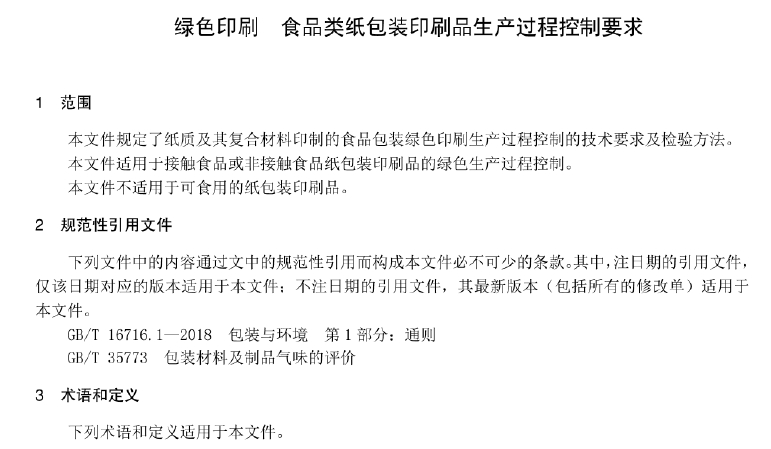 绿色印刷　食品类纸包装印刷品生产过程控制要求

1　范围

本文件规定了纸质及其复合材料印制的食品包装绿色印刷生产过程控制的技术要求及检验方法。

本文件适用于接触食品或非接触食品纸包装印刷品的绿色生产过程控制。

本文件不适用于可食用的纸包装印刷品。

2　规范性引用文件

下列文件中的内容通过文中的规范性引用而构成本文件必不可少的条款。其中，注日期的引用文件，仅该日期对应的版本适用于本文件；不注日期的引用文件，其最新版本（包括所有的修改单）适用于本文件。

GB/T 16716.1—2018　包装与环境　第1部分：通则

GB/T 35773　包装材料及制品气味的评价

3　术语和定义

下列术语和定义适用于本文件。